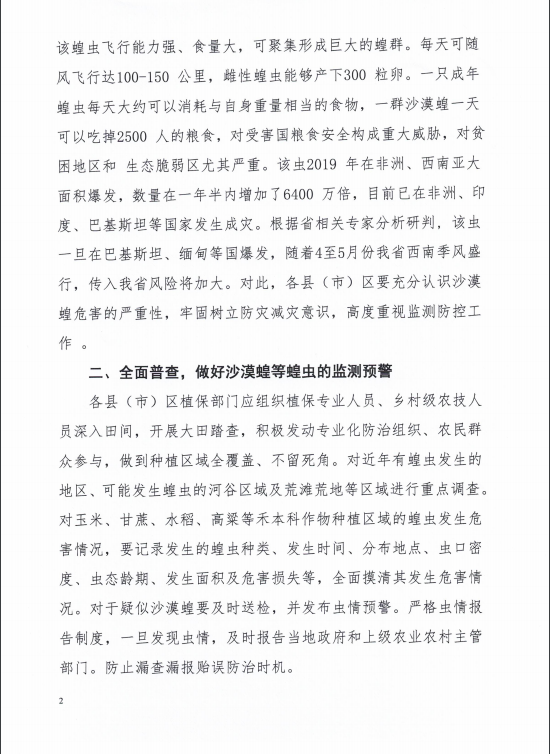 该蝗虫飞行能力强、食量大，可聚集形成巨大的蝗群。每天可随风飞行达100-150 公里，雌性蝗虫能够产下300 粒卵。一只成年蝗虫每天大约可以消耗与自身重量相当的食物，一群沙漠蝗一天可以吃掉2500 人的粮食，对受害国粮食安全构成重大威胁，对贫困地区和 生态脆弱区尤其严重。该虫2019 年在非洲、西南亚大面积爆发，数量在一年半内增加了6400 万倍，目前已在非洲、印度、巴基斯坦等国家发生成灾。根据省相关专家分析研判，该虫一旦在巴基斯坦、缅甸等国爆发，随着4至5月份我省西南季风盛行，传入我省风险将加大。对此，各县（市）区要充分认识沙漠蝗危害的严重性，牢固树立防灾减灾意识，高度重视监测防控工作 。

二、全面普查，做好沙漠蝗等蝗虫的监测预警

各县（市）区植保部门应组织植保专业人员、乡村级农技人员深入田间，开展大田踏查，积极发动专业化防治组织、农民群众参与，做到种植区域全覆盖、不留死角。对近年有蝗虫发生的地区、可能发生蝗虫的河谷区域及荒滩荒地等区域进行重点调查。对玉米、甘蔗、水稻、高粱等禾本科作物种植区域的蝗虫发生危害情况，要记录发生的蝗虫种类、发生时间、分布地点、虫口密度、虫态龄期、发生面积及危害损失等，全面摸清其发生危害情况。对于疑似沙漠蝗要及时送检，并发布虫情预警。严格虫情报告制度，一旦发现虫情，及时报告当地政府和上级农业农村主管部门。防止漏查漏报贻误防治时机。

2